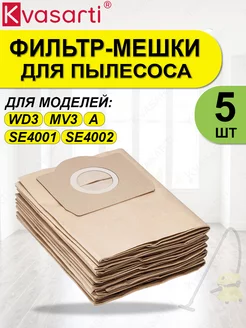 Kvasarti®

ФИЛЬТР-МЕШКИ ДЛЯ ПЫЛЕСОСА

ДЛЯ МОДЕЛЕЙ:
WD3 MV3 A
SE4001 SE4002

5
ШТ